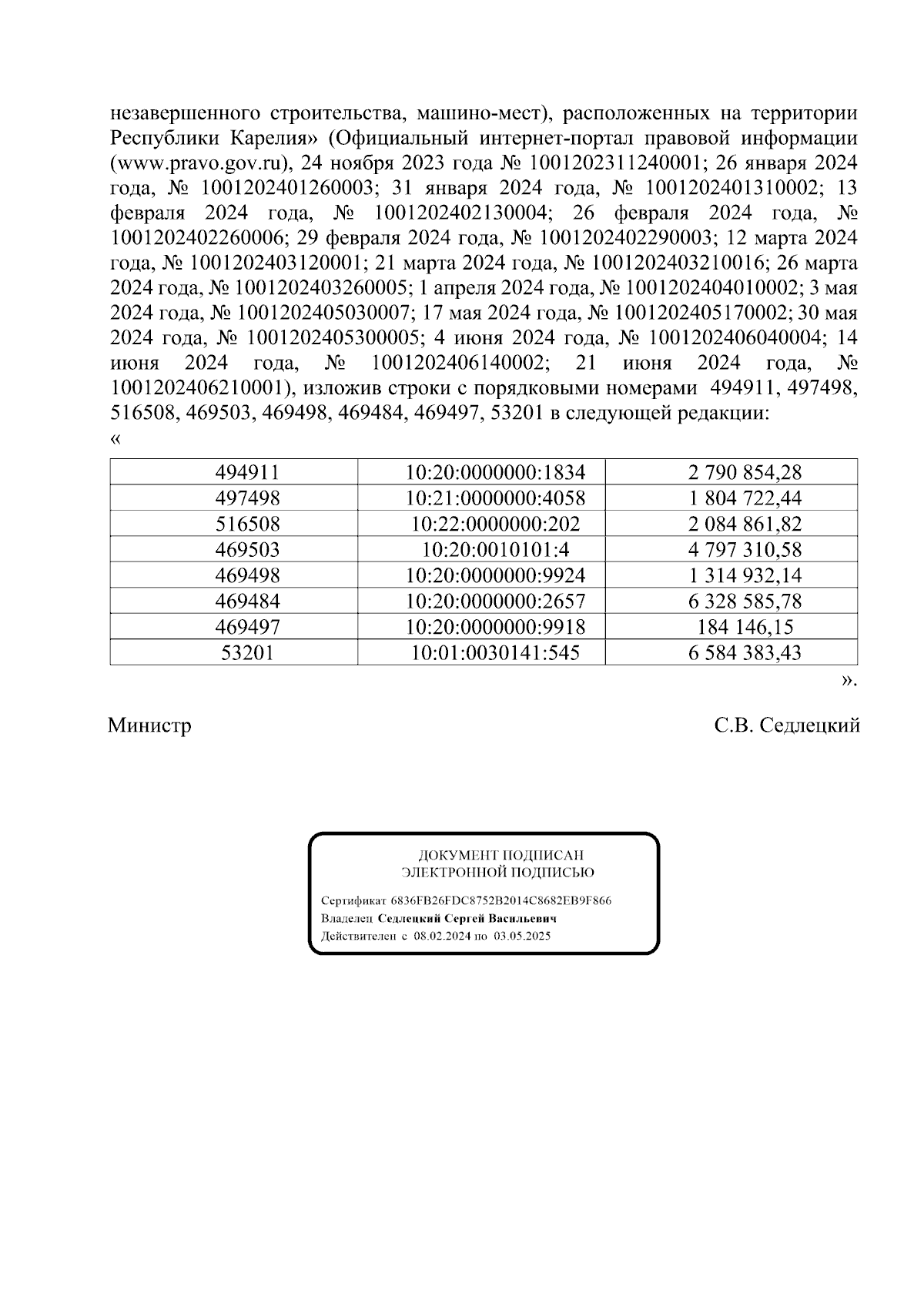 незавершенного строительства, машино-мест), расположенных на территории Республики Карелия» (Официальный интернет-портал правовой информации (www.pravo.gov.ru), 24 ноября 2023 года № 1001202311240001; 26 января 2024 года, № 1001202401260003; 31 января 2024 года, № 1001202401310002; 13 февраля 2024 года, № 1001202402130004; 26 февраля 2024 года, № 1001202402260006; 29 февраля 2024 года, № 1001202402290003; 12 марта 2024 года, № 1001202403120001; 21 марта 2024 года, № 1001202403210016; 26 марта 2024 года, № 1001202403260005; 1 апреля 2024 года, № 1001202404010002; 3 мая 2024 года, № 1001202405030007; 17 мая 2024 года, № 1001202405170002; 30 мая 2024 года, № 1001202405300005; 4 июня 2024 года, № 1001202406040004; 14 июня 2024 года, № 1001202406140002; 21 июня 2024 года, № 1001202406210001), изложив строки с порядковыми номерами 494911, 497498, 516508, 469503, 469498, 469484, 469497, 53201 в следующей редакции:
«

| 494911 | 10:20:0000000:1834 | 2 790 854,28 |
|---|---|---|
| 497498 | 10:21:0000000:4058 | 1 804 722,44 |
| 516508 | 10:22:0000000:202 | 2 084 861,82 |
| 469503 | 10:20:0010101:4 | 4 797 310,58 |
| 469498 | 10:20:0000000:9924 | 1 314 932,14 |
| 469484 | 10:20:0000000:2657 | 6 328 585,78 |
| 469497 | 10:20:0000000:9918 | 184 146,15 |
| 53201 | 10:01:0030141:545 | 6 584 383,43 |

».

Министр С.В. Седлецкий

ДОКУМЕНТ ПОДПИСАН
ЭЛЕКТРОННОЙ ПОДПИСЬЮ

Сертификат 6836FB26FDC8752B2014C8682EB9F866
Владелец Седлецкий Сергей Васильевич
Действителен с 08.02.2024 по 03.05.2025